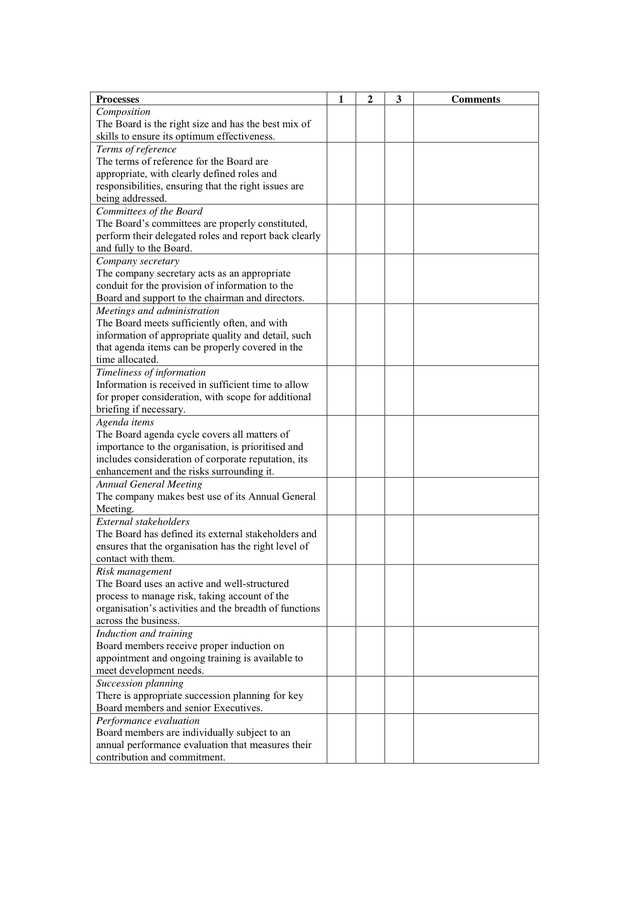 | Processes | 1 | 2 | 3 | Comments |
|---|---|---|---|---|
| Composition The Board is the right size and has the best mix of skills to ensure its optimum effectiveness. | | | | |
| Terms of reference The terms of reference for the Board are appropriate, with clearly defined roles and responsibilities, ensuring that the right issues are being addressed. | | | | |
| Committees of the Board The Board's committees are properly constituted, perform their delegated roles and report back clearly and fully to the Board. | | | | |
| Company secretary The company secretary acts as an appropriate conduit for the provision of information to the Board and support to the chairman and directors. | | | | |
| Meetings and administration The Board meets sufficiently often, and with information of appropriate quality and detail, such that agenda items can be properly covered in the time allocated. | | | | |
| Timeliness of information Information is received in sufficient time to allow for proper consideration, with scope for additional briefing if necessary. | | | | |
| Agenda items The Board agenda cycle covers all matters of importance to the organisation, is prioritised and includes consideration of corporate reputation, its enhancement and the risks surrounding it. | | | | |
| Annual General Meeting The company makes best use of its Annual General Meeting. | | | | |
| External stakeholders The Board has defined its external stakeholders and ensures that the organisation has the right level of contact with them. | | | | |
| Risk management The Board uses an active and well-structured process to manage risk, taking account of the organisation's activities and the breadth of functions across the business. | | | | |
| Induction and training Board members receive proper induction on appointment and ongoing training is available to meet development needs. | | | | |
| Succession planning There is appropriate succession planning for key Board members and senior Executives. | | | | |
| Performance evaluation Board members are individually subject to an annual performance evaluation that measures their contribution and commitment. | | | | |